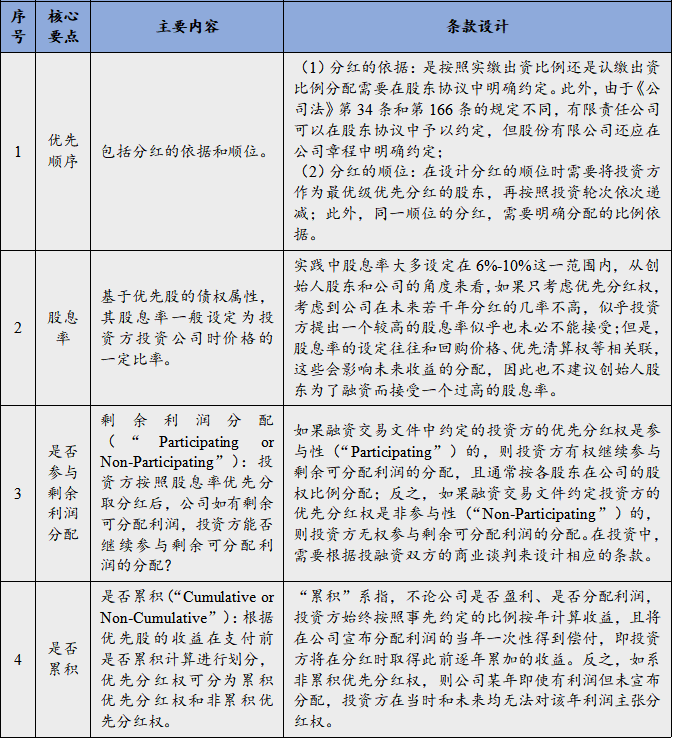 | 序号 | 核心要点 | 主要内容 | 条款设计 |
|---|---|---|---|
| 1 | 优先顺序 | 包括分红的依据和顺位。 | （1）分红的依据：是按照实缴出资比例还是认缴出资比例分配需要在股东协议中明确约定。此外，由于《公司法》第 34 条和第 166 条的规定不同，有限责任公司可以在股东协议中予以约定，但股份有限公司还应在公司章程中明确约定；（2）分红的顺位：在设计分红的顺位时需要将投资方作为最优级优先分红的股东，再按照投资轮次依次递减；此外，同一顺位的分红，需要明确分配的比例依据。 |
| 2 | 股息率 | 基于优先股的债权属性，其股息率一般设定为投资方投资公司时价格的一定比率。 | 实践中股息率大多设定在 6%-10%这一范围内，从创始人股东和公司的角度来看，如果只考虑优先分红权，考虑到公司在未来若干年分红的几率不高，似乎投资方提出一个较高的股息率似乎也未必不能接受；但是，股息率的设定往往和回购价格、优先清算权等相关联，这些会影响未来收益的分配，因此也不建议创始人股东为了融资而接受一个过高的股息率。 |
| 3 | 是否参与剩余利润分配 | 剩余利润分配（“Participating or Non-Participating”）：投资方按照股息率优先分取分红后，公司如有剩余可分配利润，投资方能否继续参与剩余可分配利润的分配？ | 如果融资交易文件中约定的投资方的优先分红权是参与性（“Participating”）的，则投资方有权继续参与剩余可分配利润的分配，且通常按各股东在公司的股权比例分配；反之，如果融资交易文件约定投资方的优先分红权是非参与性（“Non-Participating”）的，则投资方无权参与剩余可分配利润的分配。在投资中，需要根据投融资双方的商业谈判来设计相应的条款。 |
| 4 | 是否累积 | 是否累积（“Cumulative or Non-Cumulative”）：根据优先股的收益在支付前是否累积计算进行划分，优先分红权可分为累积优先分红权和非累积优先分红权。 | “累积”系指，不论公司是否盈利、是否分配利润，投资方始终按照事先约定的比例按年计算收益，且将在公司宣布分配利润的当年一次性得到偿付，即投资方将在分红时取得此前逐年累加的收益。反之，如系非累积优先分红权，则公司某年即使有利润但未宣布分配，投资方在当时和未来均无法对该年利润主张分红权。 |